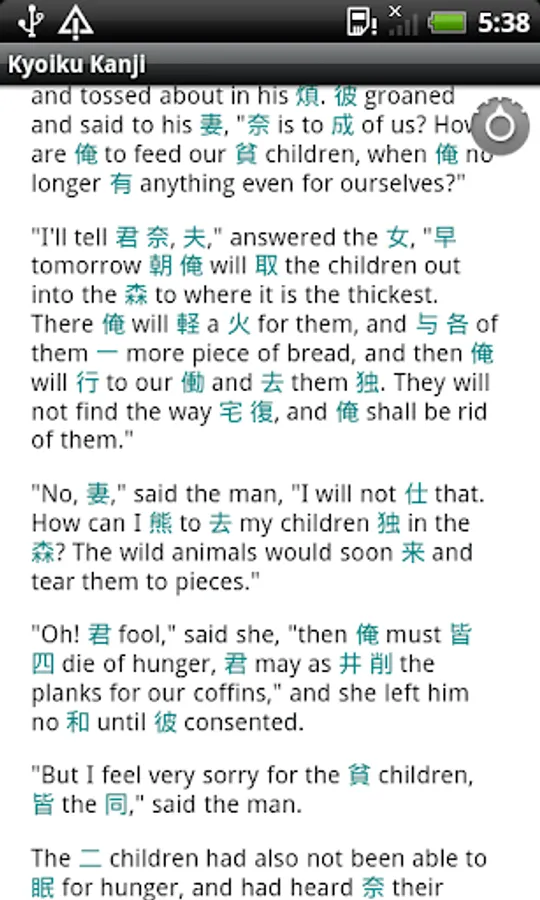 5:38

Kyoiku Kanji

and tossed about in his 煩. 彼 groaned and said to his 妻, "奈 is to 成 of us? How are 俺 to feed our 貧 children, when 俺 no longer 有 anything even for ourselves?"

"I'll tell 君 奈, 夫," answered the 女, "早 tomorrow 朝 俺 will 取 the children out into the 森 to where it is the thickest. There 俺 will 軽 a 火 for them, and 与 各 of them 一 more piece of bread, and then 俺 will 行 to our 働 and 去 them 独. They will not find the way 宅 復, and 俺 shall be rid of them."

"No, 妻," said the man, "I will not 仕 that. How can I 熊 to 去 my children 独 in the 森? The wild animals would soon 来 and tear them to pieces."

"Oh! 君 fool," said she, "then 俺 must 皆 四 die of hunger, 君 may as 井 削 the planks for our coffins," and she left him no 和 until 彼 consented.

"But I feel very sorry for the 貧 children, 皆 the 同," said the man.

The 二 children had also not been able to 眠 for hunger, and had heard 奈 their